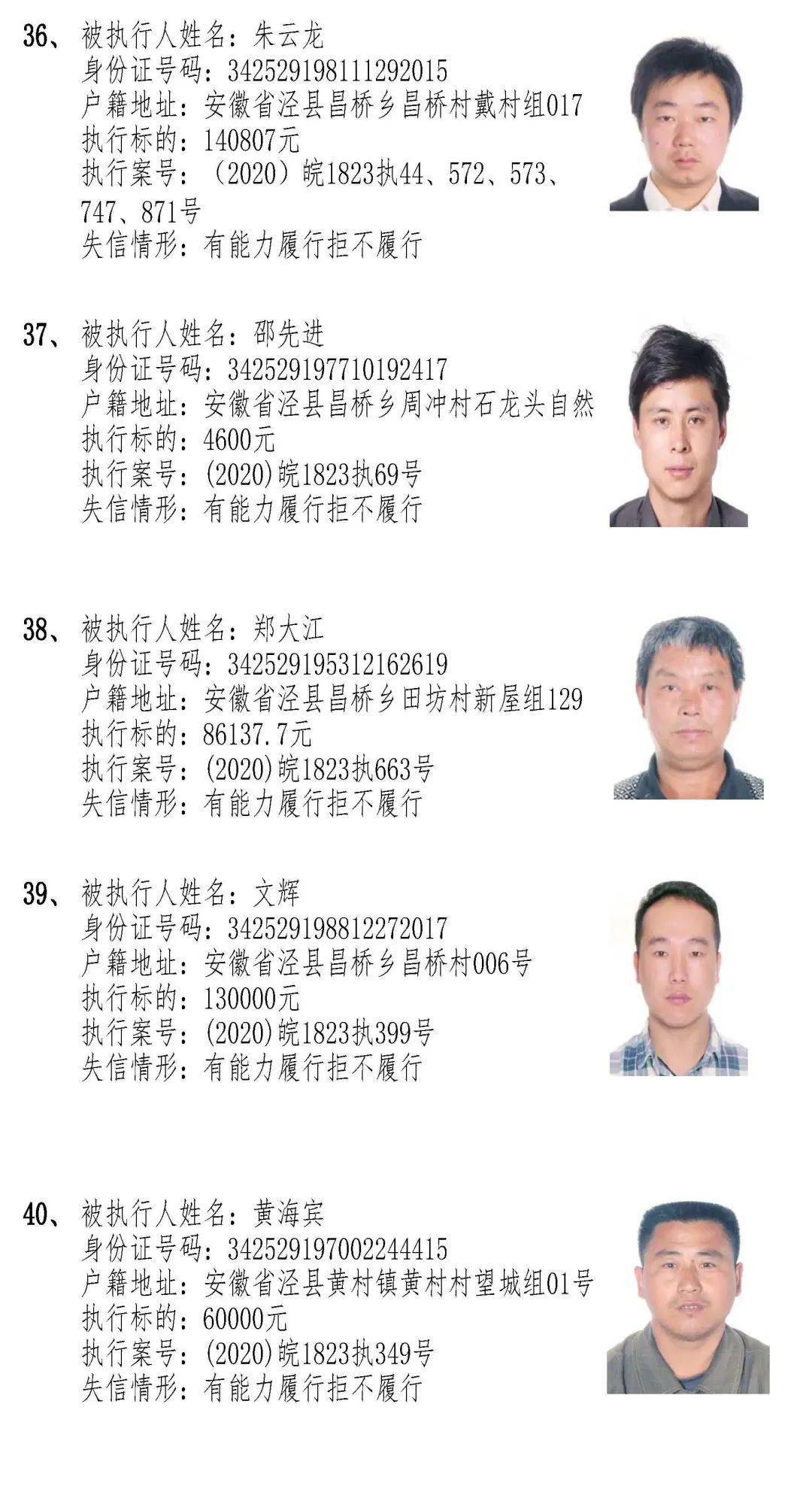 36、被执行人姓名：朱云龙
身份证号码：342529198111292015
户籍地址：安徽省泾县昌桥乡昌桥村戴村组017
执行标的：140807元
执行案号：（2020）皖1823执44、572、573、747、871号
失信情形：有能力履行拒不履行

37、被执行人姓名：邵先进
身份证号码：342529197710192417
户籍地址：安徽省泾县昌桥乡周冲村石龙头自然
执行标的：4600元
执行案号：(2020)皖1823执69号
失信情形：有能力履行拒不履行

38、被执行人姓名：郑大江
身份证号码：342529195312162619
户籍地址：安徽省泾县昌桥乡田坊村新屋组129
执行标的：86137.7元
执行案号：(2020)皖1823执663号
失信情形：有能力履行拒不履行

39、被执行人姓名：文辉
身份证号码：342529198812272017
户籍地址：安徽省泾县昌桥乡昌桥村006号
执行标的：130000元
执行案号：(2020)皖1823执399号
失信情形：有能力履行拒不履行

40、被执行人姓名：黄海宾
身份证号码：342529197002244415
户籍地址：安徽省泾县黄村镇黄村村望城组01号
执行标的：60000元
执行案号：(2020)皖1823执349号
失信情形：有能力履行拒不履行